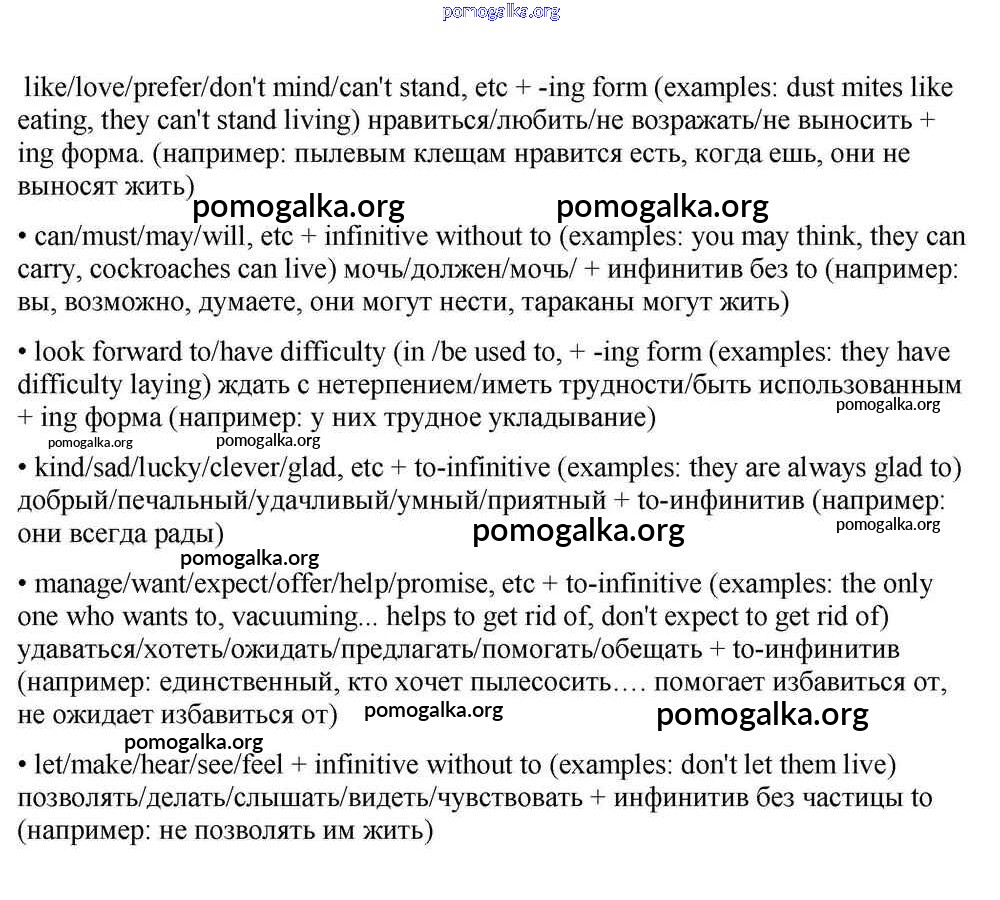 pomogalka.org

like/love/prefer/don't mind/can't stand, etc + -ing form (examples: dust mites like eating, they can't stand living) нравиться/любить/не возражать/не выносить + ing форма. (например: пылевым клещам нравится есть, когда ешь, они не выносят жить)

pomogalka.org pomogalka.org

• can/must/may/will, etc + infinitive without to (examples: you may think, they can carry, cockroaches can live) мочь/должен/мочь/ + инфинитив без to (например: вы, возможно, думаете, они могут нести, тараканы могут жить)

• look forward to/have difficulty (in /be used to, + -ing form (examples: they have difficulty laying) ждать с нетерпением/иметь трудности/быть использованным + ing форма (например: у них трудное укладывание)

pomogalka.org pomogalka.org pomogalka.org

• kind/sad/lucky/clever/glad, etc + to-infinitive (examples: they are always glad to) добрый/печальный/удачливый/умный/приятный + to-инфинитив (например: они всегда рады)

pomogalka.org pomogalka.org pomogalka.org

• manage/want/expect/offer/help/promise, etc + to-infinitive (examples: the only one who wants to, vacuuming... helps to get rid of, don't expect to get rid of) удаваться/хотеть/ожидать/предлагать/помогать/обещать + to-инфинитив (например: единственный, кто хочет пылесосить…. помогает избавиться от, не ожидает избавиться от)

pomogalka.org pomogalka.org pomogalka.org

• let/make/hear/see/feel + infinitive without to (examples: don't let them live) позволять/делать/слышать/видеть/чувствовать + инфинитив без частицы to (например: не позволять им жить)